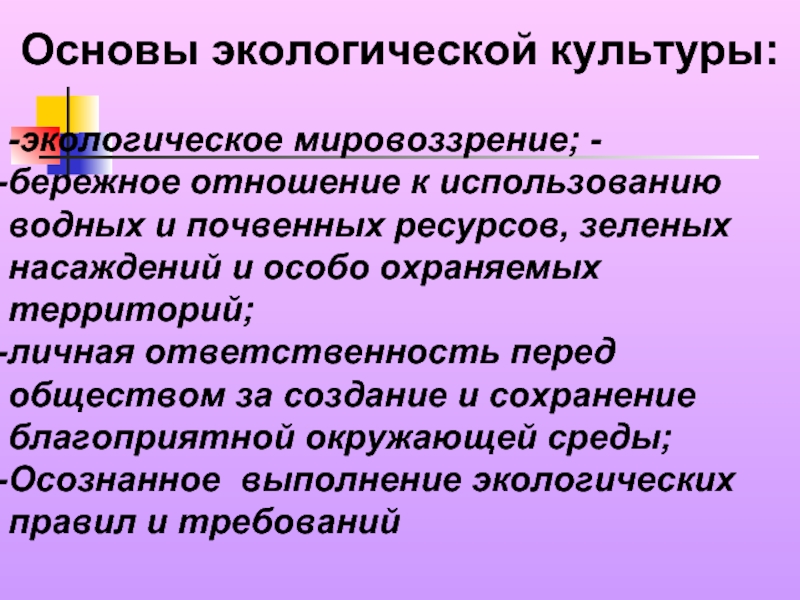 Основы экологической культуры:

-экологическое мировоззрение; -
-бережное отношение к использованию водных и почвенных ресурсов, зеленых насаждений и особо охраняемых территорий;
-личная ответственность перед обществом за создание и сохранение благоприятной окружающей среды;
-Осознанное выполнение экологических правил и требований